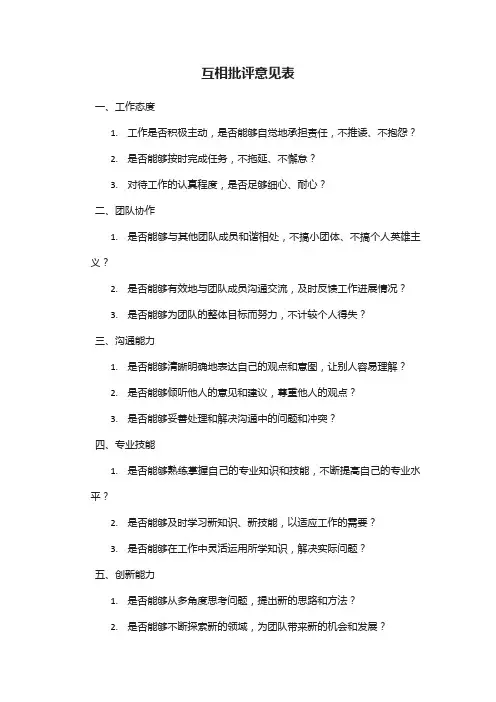 互相批评意见表

一、工作态度

1. 工作是否积极主动，是否能够自觉地承担责任，不推诿、不抱怨？

2. 是否能够按时完成任务，不拖延、不懈怠？

3. 对待工作的认真程度，是否足够细心、耐心？

二、团队协作

1. 是否能够与其他团队成员和谐相处，不搞小团体、不搞个人英雄主义？

2. 是否能够有效地与团队成员沟通交流，及时反馈工作进展情况？

3. 是否能够为团队的整体目标而努力，不计较个人得失？

三、沟通能力

1. 是否能够清晰明确地表达自己的观点和意图，让别人容易理解？

2. 是否能够倾听他人的意见和建议，尊重他人的观点？

3. 是否能够妥善处理和解决沟通中的问题和冲突？

四、专业技能

1. 是否能够熟练掌握自己的专业知识和技能，不断提高自己的专业水平？

2. 是否能够及时学习新知识、新技能，以适应工作的需要？

3. 是否能够在工作中灵活运用所学知识，解决实际问题？

五、创新能力

1. 是否能够从多角度思考问题，提出新的思路和方法？

2. 是否能够不断探索新的领域，为团队带来新的机会和发展？